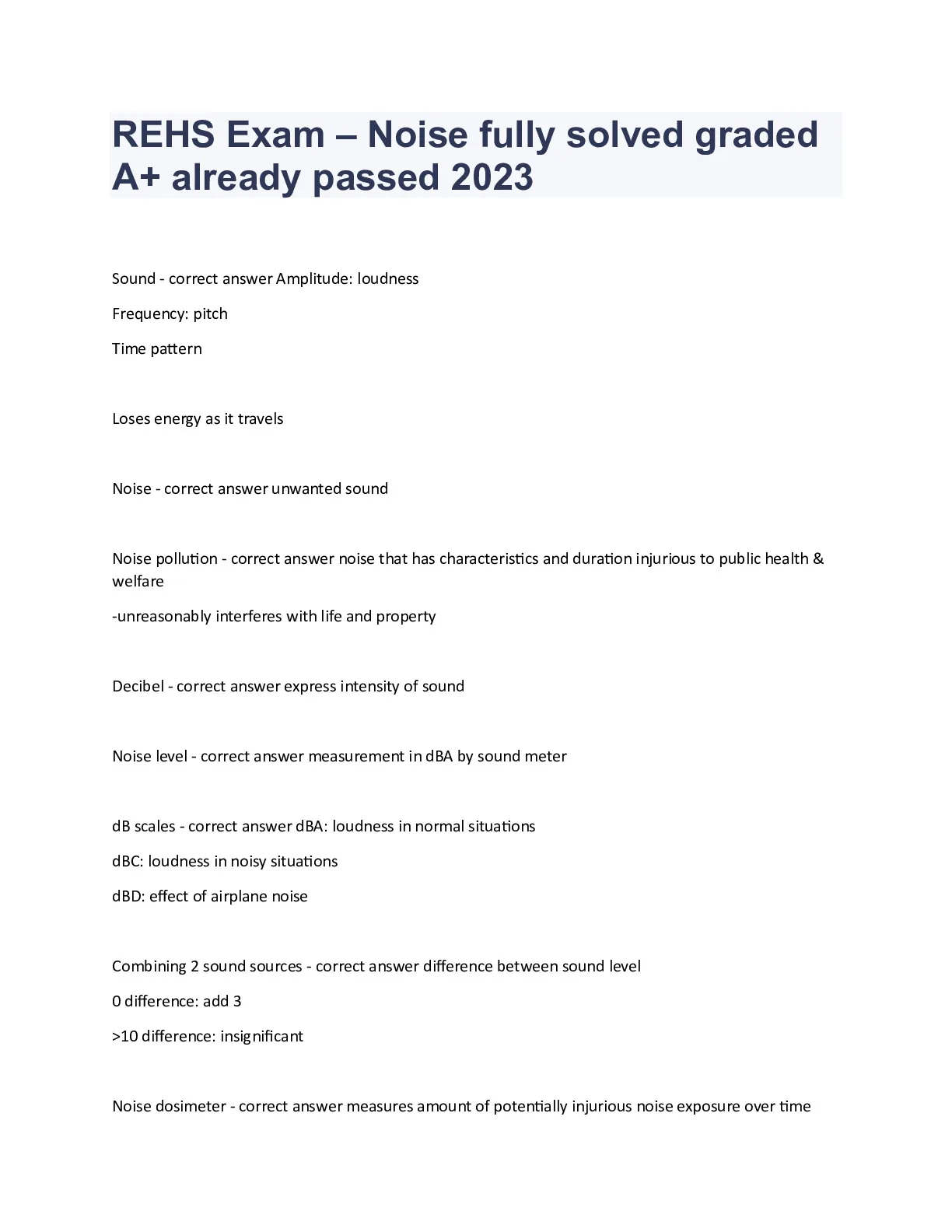 REHS Exam – Noise fully solved graded A+ already passed 2023

Sound - correct answer Amplitude: loudness

Frequency: pitch

Time pattern

Loses energy as it travels

Noise - correct answer unwanted sound

Noise pollution - correct answer noise that has characteristics and duration injurious to public health & welfare

-unreasonably interferes with life and property

Decibel - correct answer express intensity of sound

Noise level - correct answer measurement in dBA by sound meter

dB scales - correct answer dBA: loudness in normal situations

dBC: loudness in noisy situations

dBD: effect of airplane noise

Combining 2 sound sources - correct answer difference between sound level

0 difference: add 3

>10 difference: insignificant

Noise dosimeter - correct answer measures amount of potentially injurious noise exposure over time